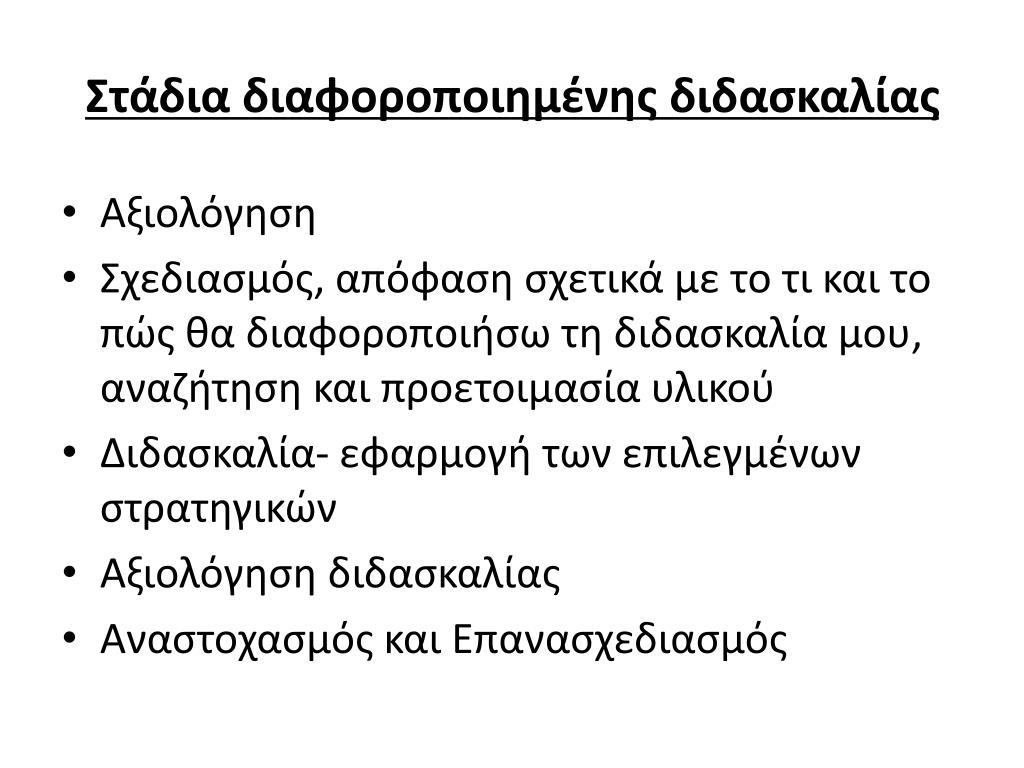 Στάδια διαφοροποιημένης διδασκαλίας

• Αξιολόγηση
• Σχεδιασμός, απόφαση σχετικά με το τι και το πώς θα διαφοροποιήσω τη διδασκαλία μου, αναζήτηση και προετοιμασία υλικού
• Διδασκαλία- εφαρμογή των επιλεγμένων στρατηγικών
• Αξιολόγηση διδασκαλίας
• Αναστοχασμός και Επανασχεδιασμός